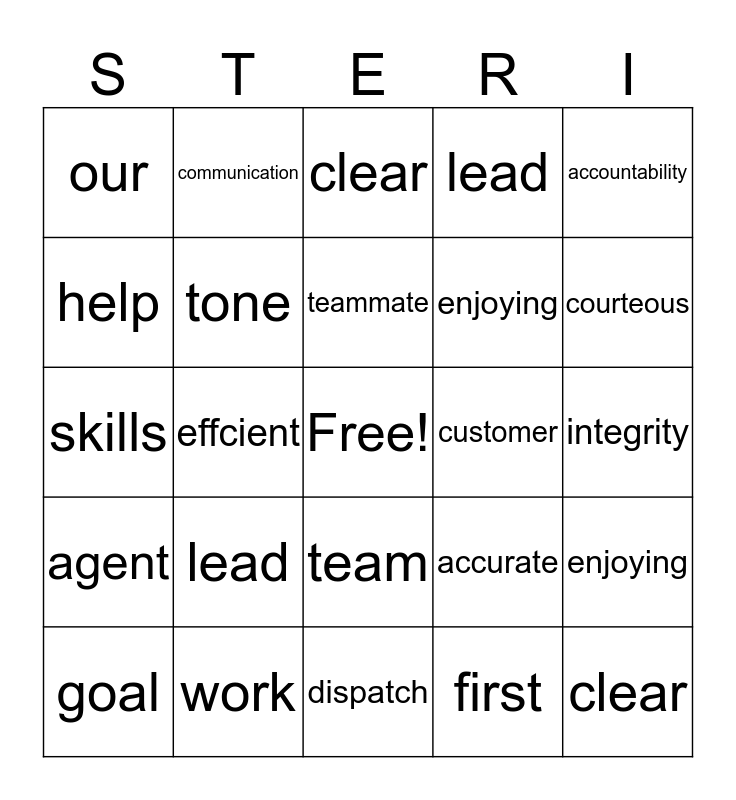 | S | T | E | R | I |
|---|---|---|---|---|
| our | communication | clear | lead | accountability |
| help | tone | teammate | enjoying | courteous |
| skills | effcient | Free! | customer | integrity |
| agent | lead | team | accurate | enjoying |
| goal | work | dispatch | first | clear |